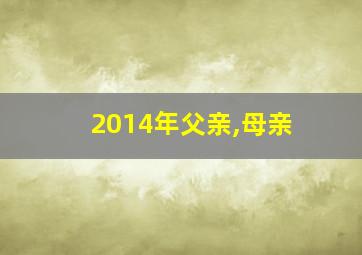 2014年父亲,母亲